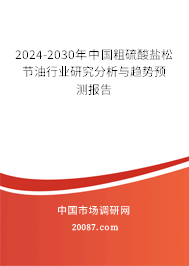 2024-2030年中国粗硫酸盐松节油行业研究分析与趋势预测报告

中国市场调研网

20087.com